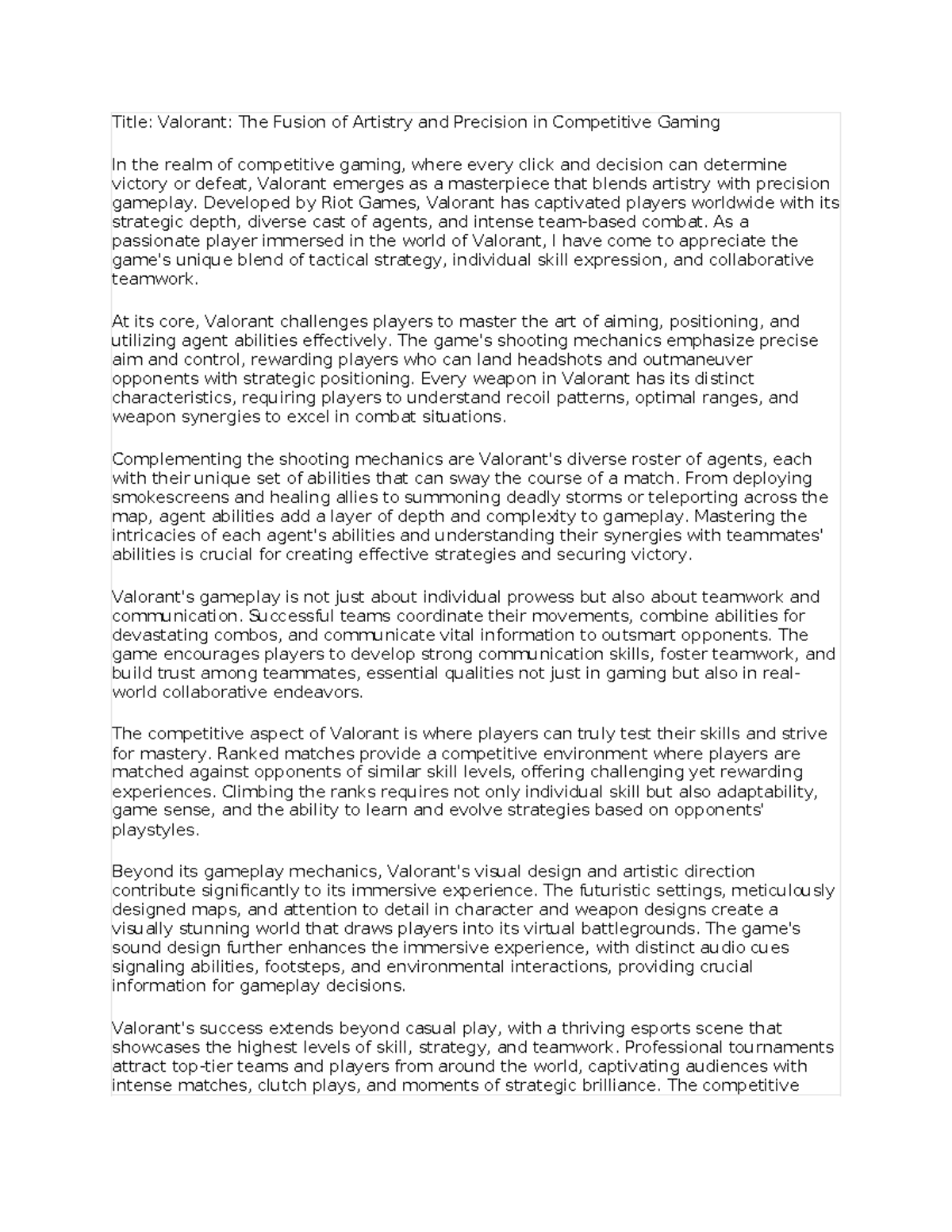 Title: Valorant: The Fusion of Artistry and Precision in Competitive Gaming

In the realm of competitive gaming, where every click and decision can determine victory or defeat, Valorant emerges as a masterpiece that blends artistry with precision gameplay. Developed by Riot Games, Valorant has captivated players worldwide with its strategic depth, diverse cast of agents, and intense team-based combat. As a passionate player immersed in the world of Valorant, I have come to appreciate the game's unique blend of tactical strategy, individual skill expression, and collaborative teamwork.

At its core, Valorant challenges players to master the art of aiming, positioning, and utilizing agent abilities effectively. The game's shooting mechanics emphasize precise aim and control, rewarding players who can land headshots and outmaneuver opponents with strategic positioning. Every weapon in Valorant has its distinct characteristics, requiring players to understand recoil patterns, optimal ranges, and weapon synergies to excel in combat situations.

Complementing the shooting mechanics are Valorant's diverse roster of agents, each with their unique set of abilities that can sway the course of a match. From deploying smokescreens and healing allies to summoning deadly storms or teleporting across the map, agent abilities add a layer of depth and complexity to gameplay. Mastering the intricacies of each agent's abilities and understanding their synergies with teammates' abilities is crucial for creating effective strategies and securing victory.

Valorant's gameplay is not just about individual prowess but also about teamwork and communication. Successful teams coordinate their movements, combine abilities for devastating combos, and communicate vital information to outsmart opponents. The game encourages players to develop strong communication skills, foster teamwork, and build trust among teammates, essential qualities not just in gaming but also in real-world collaborative endeavors.

The competitive aspect of Valorant is where players can truly test their skills and strive for mastery. Ranked matches provide a competitive environment where players are matched against opponents of similar skill levels, offering challenging yet rewarding experiences. Climbing the ranks requires not only individual skill but also adaptability, game sense, and the ability to learn and evolve strategies based on opponents' playstyles.

Beyond its gameplay mechanics, Valorant's visual design and artistic direction contribute significantly to its immersive experience. The futuristic settings, meticulously designed maps, and attention to detail in character and weapon designs create a visually stunning world that draws players into its virtual battlegrounds. The game's sound design further enhances the immersive experience, with distinct audio cues signaling abilities, footsteps, and environmental interactions, providing crucial information for gameplay decisions.

Valorant's success extends beyond casual play, with a thriving esports scene that showcases the highest levels of skill, strategy, and teamwork. Professional tournaments attract top-tier teams and players from around the world, captivating audiences with intense matches, clutch plays, and moments of strategic brilliance. The competitive